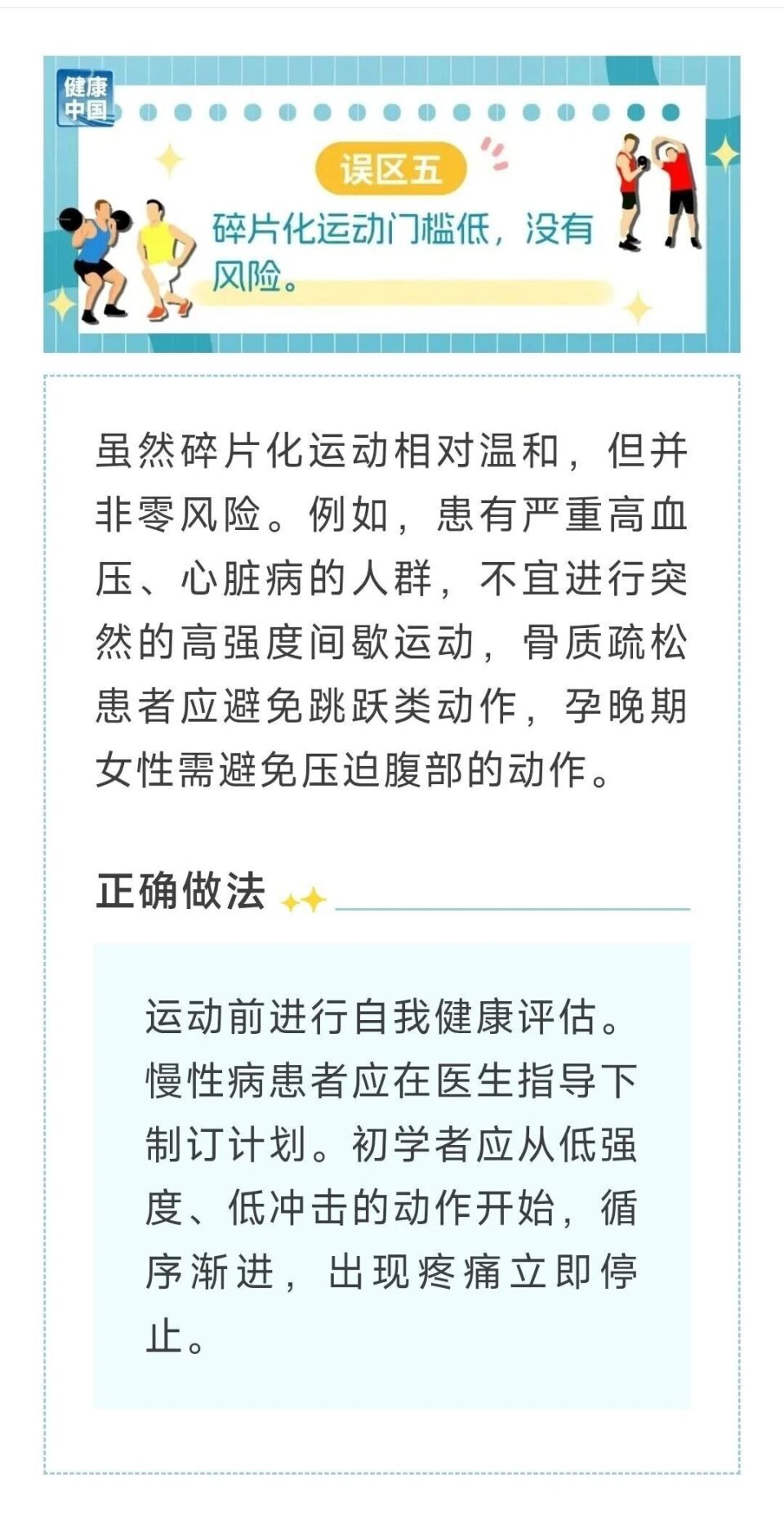 健康中国

误区五

碎片化运动门槛低，没有风险。

虽然碎片化运动相对温和，但并非零风险。例如，患有严重高血压、心脏病的人群，不宜进行突然的高强度间歇运动，骨质疏松患者应避免跳跃类动作，孕晚期女性需避免压迫腹部的动作。

正确做法

运动前进行自我健康评估。慢性病患者应在医生指导下制订计划。初学者应从低强度、低冲击的动作开始，循序渐进，出现疼痛立即停止。